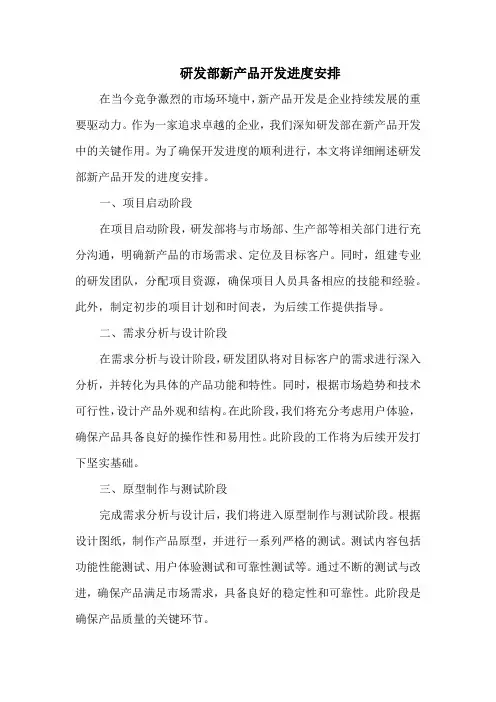 研发部新产品开发进度安排

在当今竞争激烈的市场环境中，新产品开发是企业持续发展的重要驱动力。作为一家追求卓越的企业，我们深知研发部在新产品开发中的关键作用。为了确保开发进度的顺利进行，本文将详细阐述研发部新产品开发的进度安排。

一、项目启动阶段

在项目启动阶段，研发部将与市场部、生产部等相关部门进行充分沟通，明确新产品的市场需求、定位及目标客户。同时，组建专业的研发团队，分配项目资源，确保项目人员具备相应的技能和经验。此外，制定初步的项目计划和时间表，为后续工作提供指导。

二、需求分析与设计阶段

在需求分析与设计阶段，研发团队将对目标客户的需求进行深入分析，并转化为具体的产品功能和特性。同时，根据市场趋势和技术可行性，设计产品外观和结构。在此阶段，我们将充分考虑用户体验，确保产品具备良好的操作性和易用性。此阶段的工作将为后续开发打下坚实基础。

三、原型制作与测试阶段

完成需求分析与设计后，我们将进入原型制作与测试阶段。根据设计图纸，制作产品原型，并进行一系列严格的测试。测试内容包括功能性能测试、用户体验测试和可靠性测试等。通过不断的测试与改进，确保产品满足市场需求，具备良好的稳定性和可靠性。此阶段是确保产品质量的关键环节。